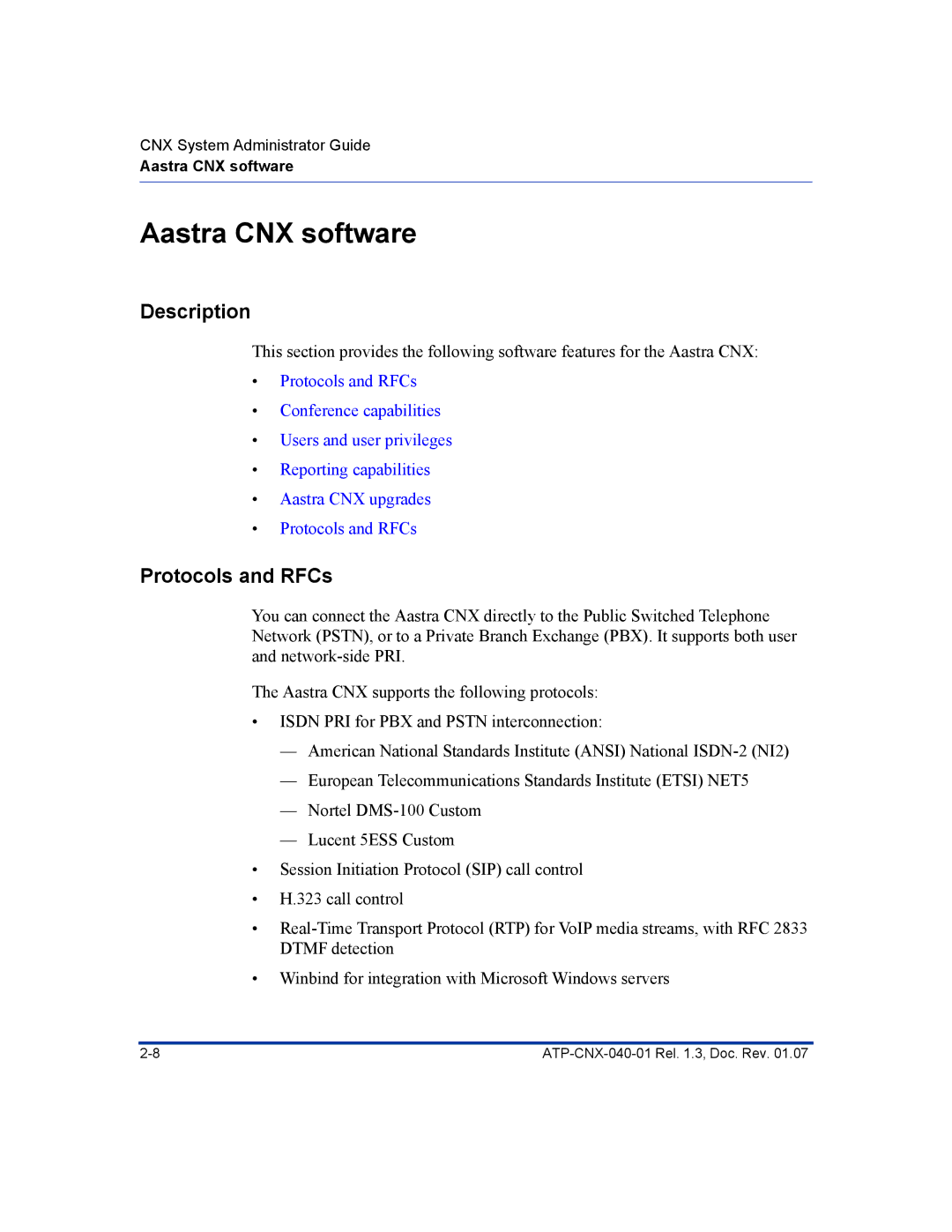 CNX System Administrator Guide
Aastra CNX software

Aastra CNX software

Description

This section provides the following software features for the Aastra CNX:

• Protocols and RFCs
• Conference capabilities
• Users and user privileges
• Reporting capabilities
• Aastra CNX upgrades
• Protocols and RFCs

Protocols and RFCs

You can connect the Aastra CNX directly to the Public Switched Telephone Network (PSTN), or to a Private Branch Exchange (PBX). It supports both user and network-side PRI.

The Aastra CNX supports the following protocols:

• ISDN PRI for PBX and PSTN interconnection:
— American National Standards Institute (ANSI) National ISDN-2 (NI2)
— European Telecommunications Standards Institute (ETSI) NET5
— Nortel DMS-100 Custom
— Lucent 5ESS Custom
• Session Initiation Protocol (SIP) call control
• H.323 call control
• Real-Time Transport Protocol (RTP) for VoIP media streams, with RFC 2833 DTMF detection
• Winbind for integration with Microsoft Windows servers

2-8 ATP-CNX-040-01 Rel. 1.3, Doc. Rev. 01.07